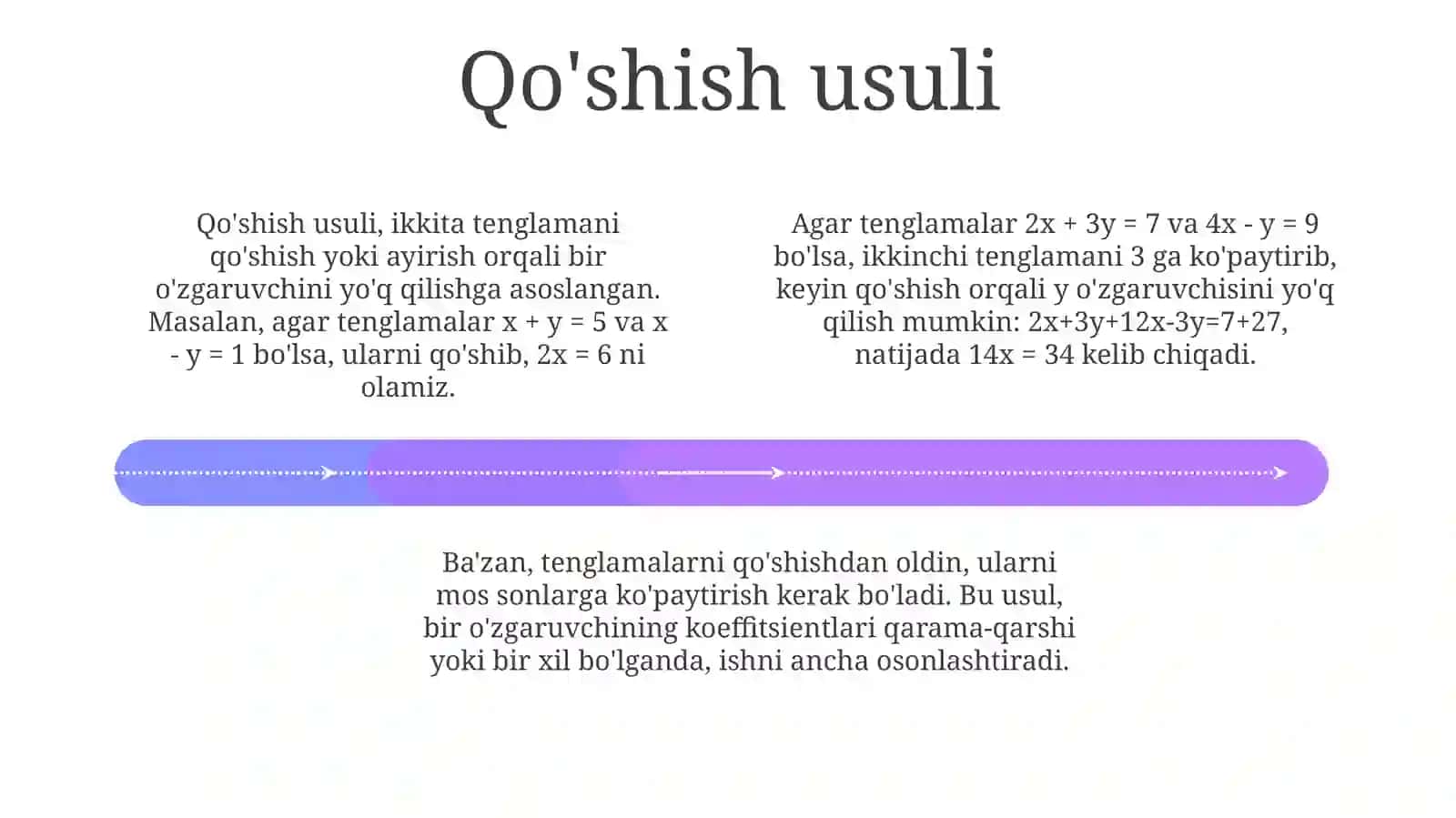 Qo'shish usuli

Qo'shish usuli, ikkita tenglamani qo'shish yoki ayirish orqali bir o'zgaruvchini yo'q qilishga asoslangan. Masalan, agar tenglamalar $x + y = 5$ va $x - y = 1$ bo'lsa, ularni qo'shib, $2x = 6$ ni olamiz.

Agar tenglamalar $2x + 3y = 7$ va $4x - y = 9$ bo'lsa, ikkinchi tenglamani 3 ga ko'paytirib, keyin qo'shish orqali y o'zgaruvchisini yo'q qilish mumkin: $2x+3y+12x-3y=7+27$, natijada $14x = 34$ kelib chiqadi.

Ba'zan, tenglamalarni qo'shishdan oldin, ularni mos sonlarga ko'paytirish kerak bo'ladi. Bu usul, bir o'zgaruvchining koeffitsientlari qarama-qarshi yoki bir xil bo'lganda, ishni ancha osonlashtiradi.